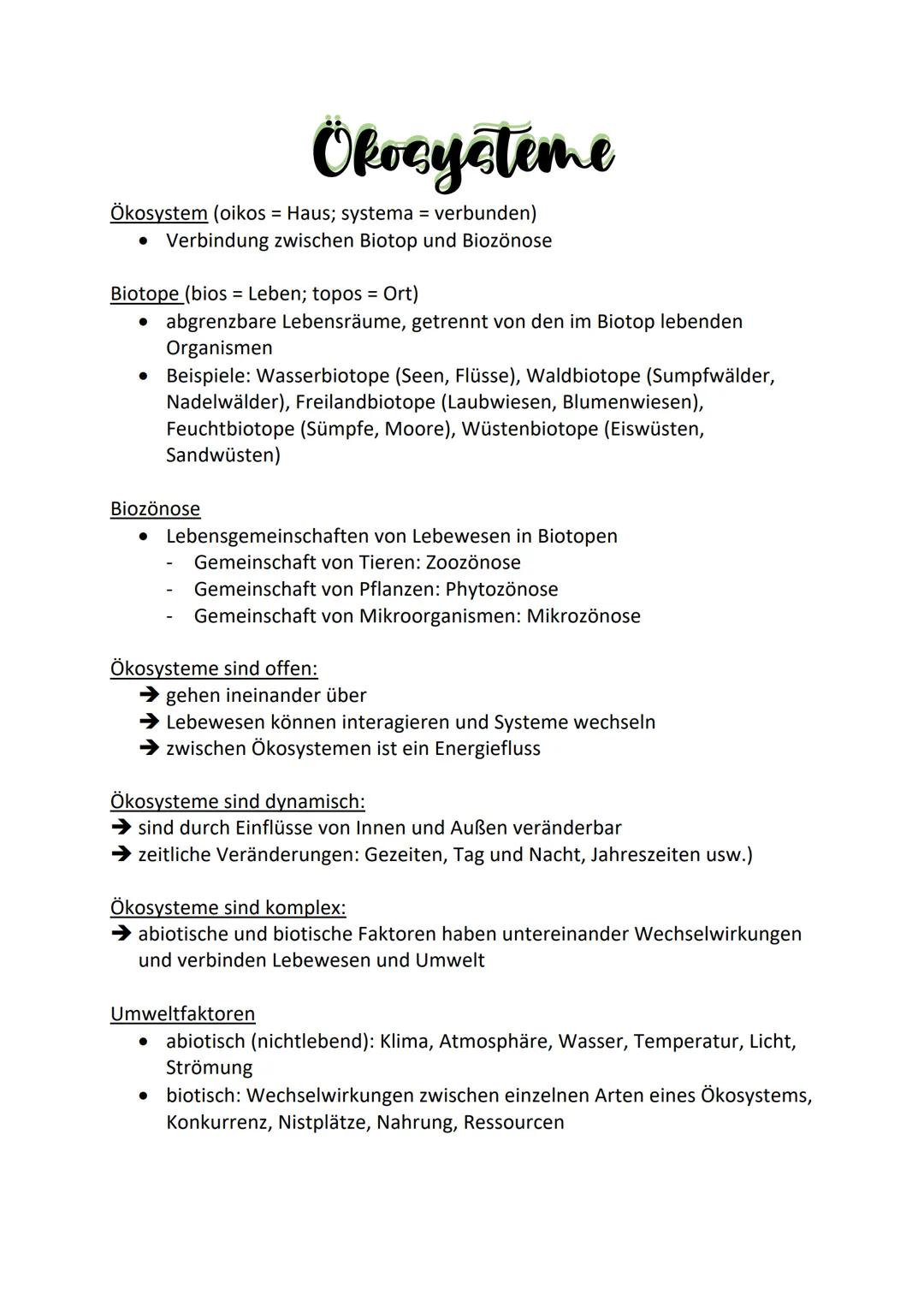 Ökosysteme

Ökosystem (oikos = Haus; systema = verbunden)
• Verbindung zwischen Biotop und Biozönose

Biotope (bios = Leben; topos = Ort)
• abgrenzbare Lebensräume, getrennt von den im Biotop lebenden Organismen
• Beispiele: Wasserbiotope (Seen, Flüsse), Waldbiotope (Sumpfwälder, Nadelwälder), Freilandbiotope (Laubwiesen, Blumenwiesen), Feuchtbiotope (Sümpfe, Moore), Wüstenbiotope (Eiswüsten, Sandwüsten)

Biozönose
• Lebensgemeinschaften von Lebewesen in Biotopen
- Gemeinschaft von Tieren: Zoozönose
- Gemeinschaft von Pflanzen: Phytozönose
- Gemeinschaft von Mikroorganismen: Mikrozönose

Ökosysteme sind offen:
➔ gehen ineinander über
➔ Lebewesen können interagieren und Systeme wechseln
➔ zwischen Ökosystemen ist ein Energiefluss

Ökosysteme sind dynamisch:
➔ sind durch Einflüsse von Innen und Außen veränderbar
➔ zeitliche Veränderungen: Gezeiten, Tag und Nacht, Jahreszeiten usw.)

Ökosysteme sind komplex:
➔ abiotische und biotische Faktoren haben untereinander Wechselwirkungen und verbinden Lebewesen und Umwelt

Umweltfaktoren
• abiotisch (nichtlebend): Klima, Atmosphäre, Wasser, Temperatur, Licht, Strömung
• biotisch: Wechselwirkungen zwischen einzelnen Arten eines Ökosystems, Konkurrenz, Nistplätze, Nahrung, Ressourcen